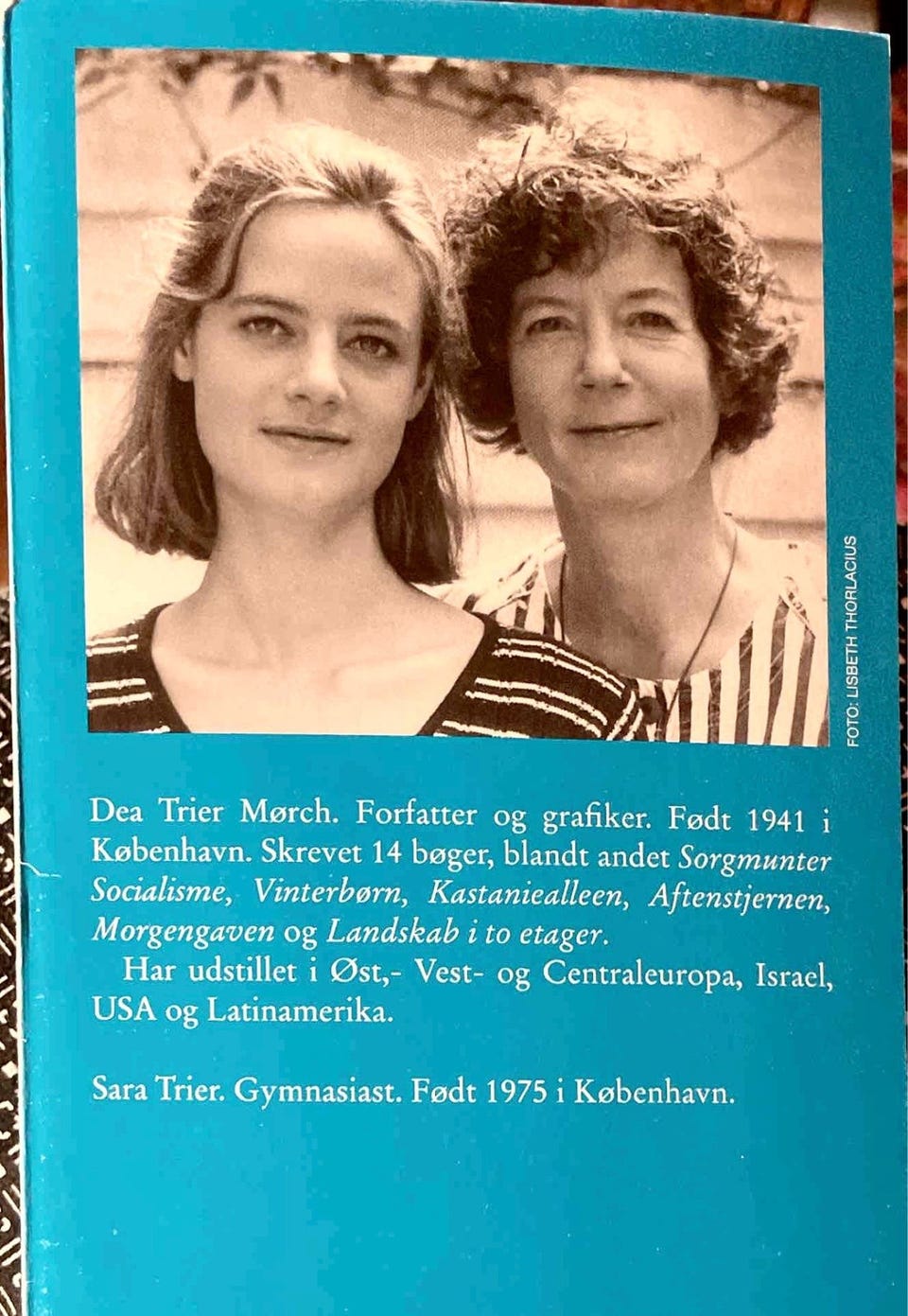 FOTO: LISBETH THORLACIUS

Dea Trier Mørch. Forfatter og grafiker. Født 1941 i København. Skrevet 14 bøger, blandt andet Sorgmunter Socialisme, Vinterbørn, Kastaniealleen, Aftenstjernen, Morgengaven og Landskab i to etager.

Har udstillet i Øst,- Vest- og Centraleuropa, Israel, USA og Latinamerika.

Sara Trier. Gymnasiast. Født 1975 i København.